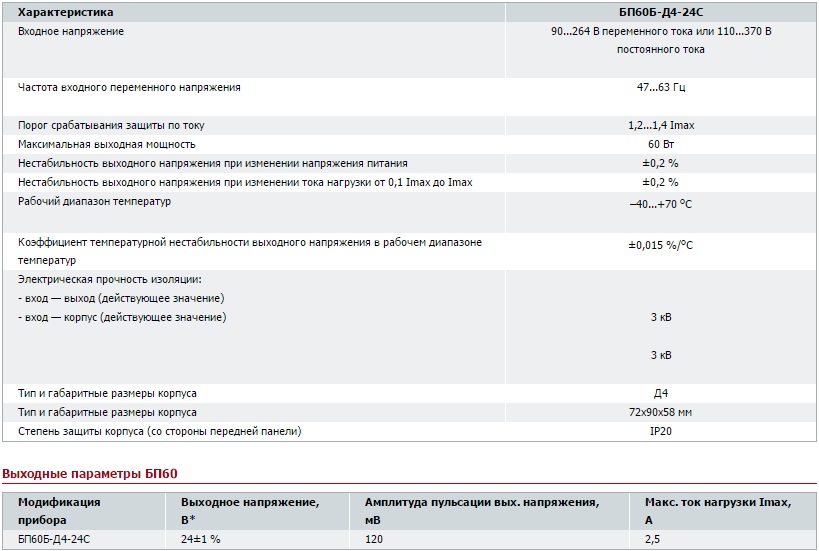 | Характеристика | БП60Б-Д4-24С |
|---|---|
| Входное напряжение | 90...264 В переменного тока или 110...370 В постоянного тока |
| Частота входного переменного напряжения | 47...63 Гц |
| Порог срабатывания защиты по току | 1,2...1,4 Imax |
| Максимальная выходная мощность | 60 Вт |
| Нестабильность выходного напряжения при изменении напряжения питания | ±0,2 % |
| Нестабильность выходного напряжения при изменении тока нагрузки от 0,1 Imax до Imax | ±0,2 % |
| Рабочий диапазон температур | –40...+70 °С |
| Коэффициент температурной нестабильности выходного напряжения в рабочем диапазоне температур | ±0,015 %/°С |
| Электрическая прочность изоляции: - вход — выход (действующее значение) - вход — корпус (действующее значение) | 3 кВ 3 кВ |
| Тип и габаритные размеры корпуса | Д4 |
| Тип и габаритные размеры корпуса | 72х90х58 мм |
| Степень защиты корпуса (со стороны передней панели) | IP20 |

Выходные параметры БП60

| Модификация прибора | Выходное напряжение, В* | Амплитуда пульсации вых. напряжения, мВ | Макс. ток нагрузки Imax, А |
|---|---|---|---|
| БП60Б-Д4-24С | 24±1 % | 120 | 2,5 |